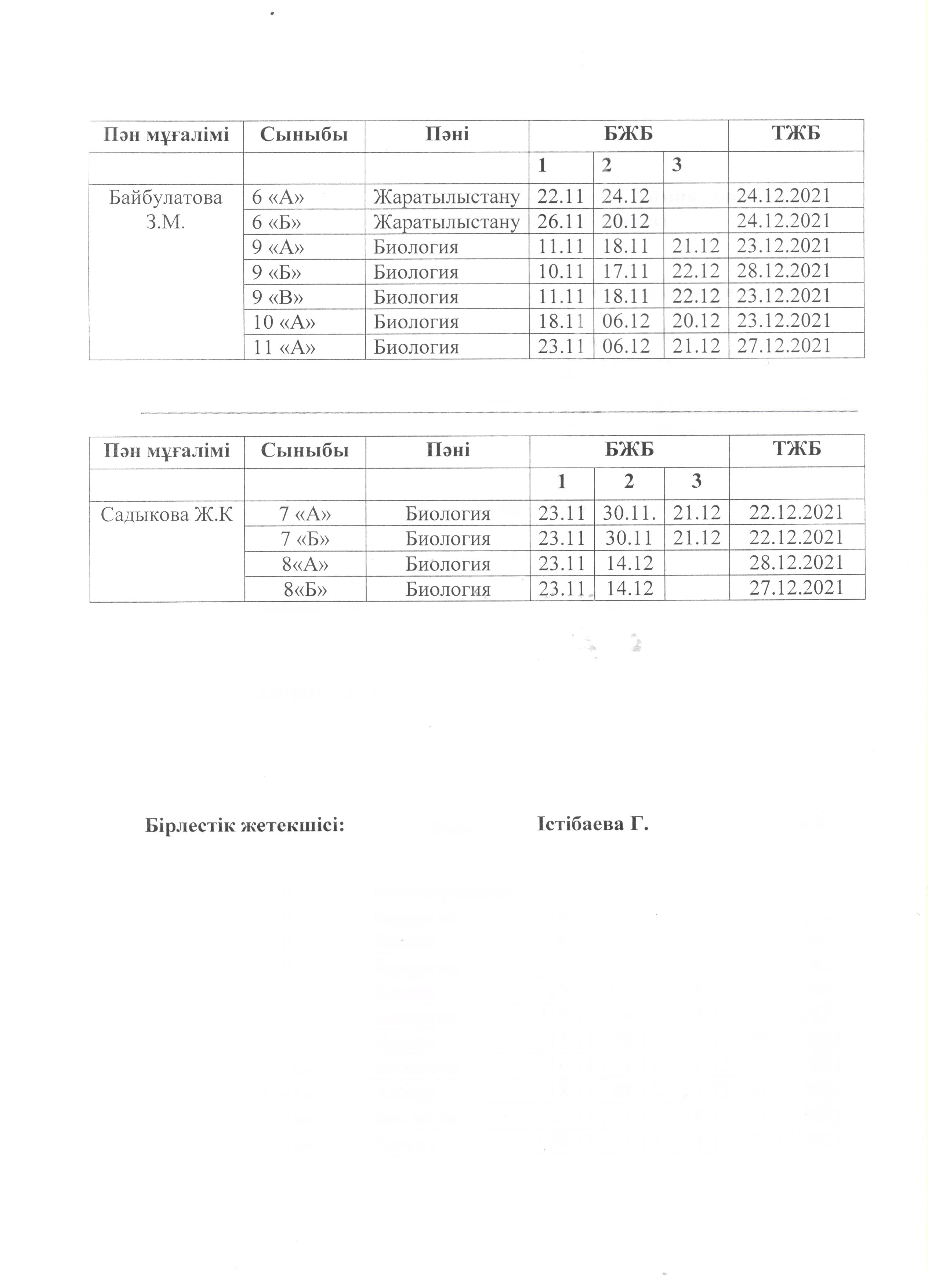 | Пән мұғалімі | Сыныбы | Пәні | БЖБ | | | ТЖБ |
|---|---|---|---|---|---|---|
| | | | 1 | 2 | 3 | |
| Байбулатова З.М. | 6 «А» | Жаратылыстану | 22.11 | 24.12 | | 24.12.2021 |
| | 6 «Б» | Жаратылыстану | 26.11 | 20.12 | | 24.12.2021 |
| | 9 «А» | Биология | 11.11 | 18.11 | 21.12 | 23.12.2021 |
| | 9 «Б» | Биология | 10.11 | 17.11 | 22.12 | 28.12.2021 |
| | 9 «В» | Биология | 11.11 | 18.11 | 22.12 | 23.12.2021 |
| | 10 «А» | Биология | 18.11 | 06.12 | 20.12 | 23.12.2021 |
| | 11 «А» | Биология | 23.11 | 06.12 | 21.12 | 27.12.2021 |

| Пән мұғалімі | Сыныбы | Пәні | БЖБ | | | ТЖБ |
|---|---|---|---|---|---|---|
| | | | 1 | 2 | 3 | |
| Садыкова Ж.К | 7 «А» | Биология | 23.11 | 30.11. | 21.12 | 22.12.2021 |
| | 7 «Б» | Биология | 23.11 | 30.11 | 21.12 | 22.12.2021 |
| | 8«А» | Биология | 23.11 | 14.12 | | 28.12.2021 |
| | 8«Б» | Биология | 23.11 | 14.12 | | 27.12.2021 |

Бірлестік жетекшісі: Істібаева Г.